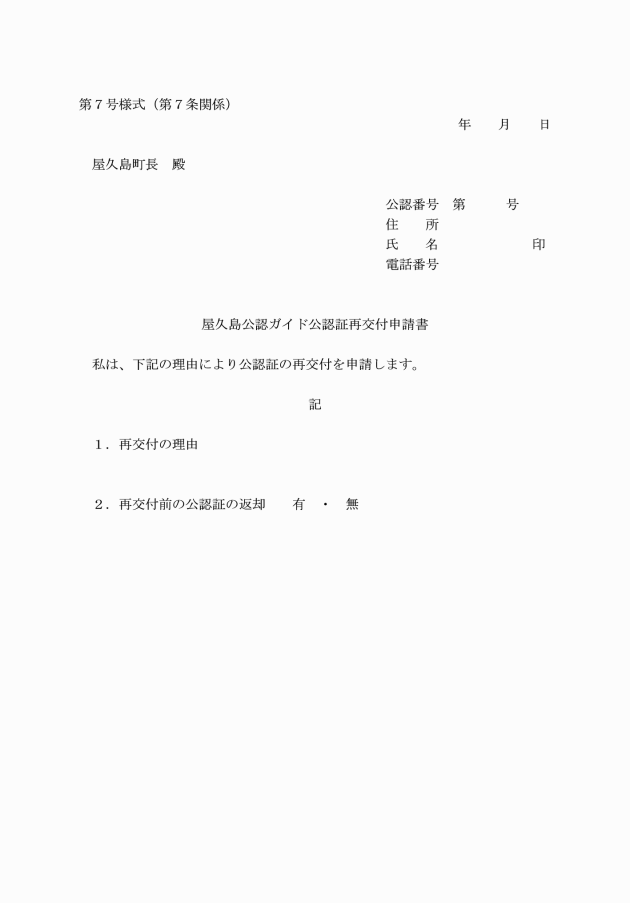 第７号様式（第７条関係）

年　　月　　日

屋久島町長　殿

公認番号　第　　　号
住　　所
氏　　名　　　　　　印
電話番号

屋久島公認ガイド公認証再交付申請書

私は、下記の理由により公認証の再交付を申請します。

記

１．再交付の理由

２．再交付前の公認証の返却　　有　・　無